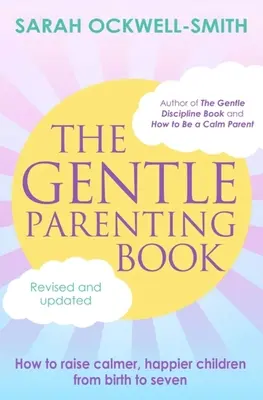 SARAH OCKWELL-SMITH

Author of The Gentle Discipline Book and How to Be a Calm Parent

THE GENTLE PARENTING BOOK

Revised and updated

How to raise calmer, happier children from birth to seven